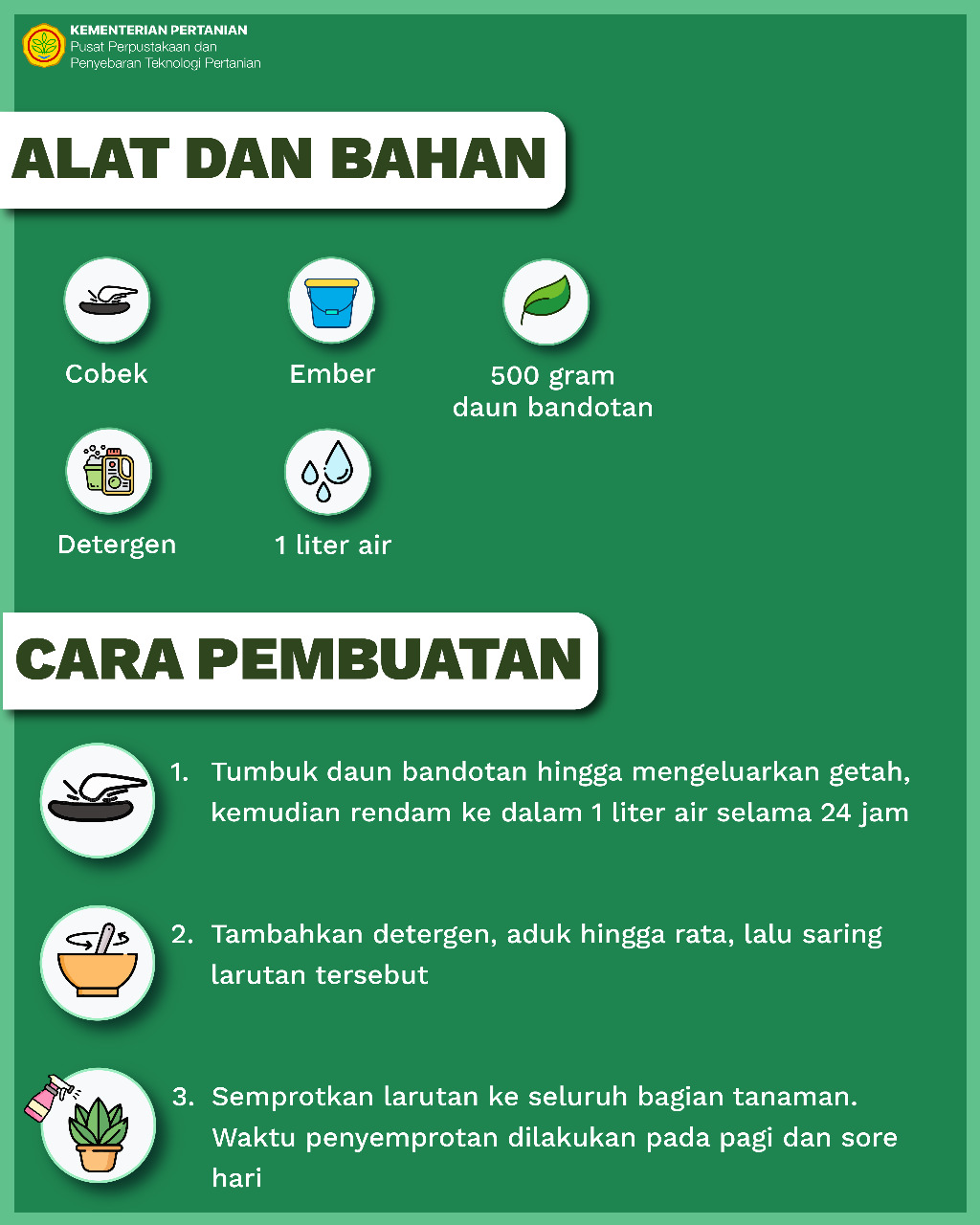 KEMENTERIAN PERTANIAN
Pusat Perpustakaan dan Penyebaran Teknologi Pertanian

ALAT DAN BAHAN

Cobek

Ember

500 gram daun bandotan

Detergen

1 liter air

CARA PEMBUATAN

1. Tumbuk daun bandotan hingga mengeluarkan getah, kemudian rendam ke dalam 1 liter air selama 24 jam

2. Tambahkan detergen, aduk hingga rata, lalu saring larutan tersebut

3. Semprotkan larutan ke seluruh bagian tanaman. Waktu penyemprotan dilakukan pada pagi dan sore hari